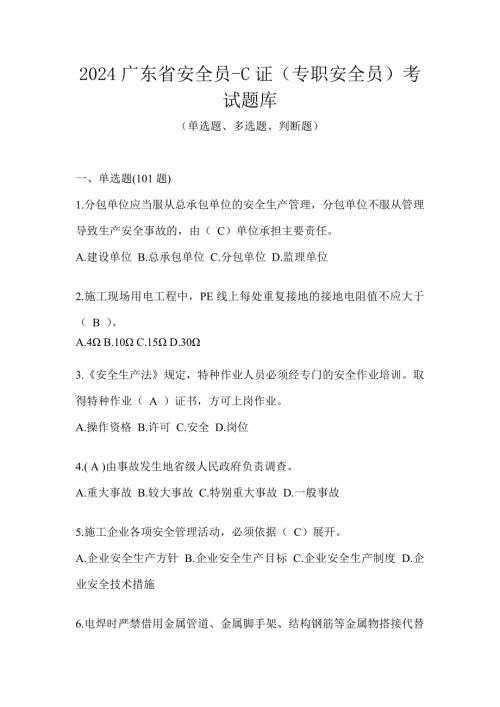 2024 广东省安全员-C 证（专职安全员）考试题库

（单选题、多选题、判断题）

一、单选题(101 题)

1.分包单位应当服从总承包单位的安全生产管理，分包单位不服从管理导致生产安全事故的，由（ C）单位承担主要责任。

A.建设单位 B.总承包单位 C.分包单位 D.监理单位

2.施工现场用电工程中，PE 线上每处重复接地的接地电阻值不应大于（ B ）。

A.4Ω B.10Ω C.15Ω D.30Ω

3.《安全生产法》规定，特种作业人员必须经专门的安全作业培训。取得特种作业（ A ）证书，方可上岗作业。

A.操作资格 B.许可 C.安全 D.岗位

4.( A )由事故发生地省级人民政府负责调查。

A.重大事故 B.较大事故 C.特别重大事故 D.一般事故

5.施工企业各项安全管理活动，必须依据（ C）展开。

A.企业安全生产方针 B.企业安全生产目标 C.企业安全生产制度 D.企业安全技术措施

6.电焊时严禁借用金属管道、金属脚手架、结构钢筋等金属物搭接代替